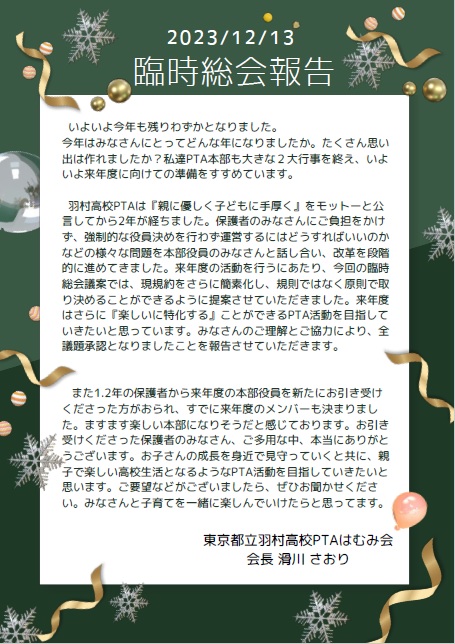 2023/12/13
臨時総会報告

いよいよ今年も残りわずかとなりました。
今年はみなさんにとってどんな年になりましたか。たくさん思い出は作れましたか？私達PTA本部も大きな２大行事を終え、いよいよ来年度に向けての準備をすすめています。

羽村高校PTAは『親に優しく子どもに手厚く』をモットーと公言してから2年が経ちました。保護者のみなさんにご負担をかけず、強制的な役員決めを行わず運営するにはどうすればいいのかなどの様々な問題を本部役員のみなさんと話し合い、改革を段階的に進めてきました。来年度の活動を行うにあたり、今回の臨時総会議案では、現規約をさらに簡素化し、規則ではなく原則で取り決めることができるように提案させていただきました。来年度はさらに『楽しいに特化する』ことができるPTA活動を目指していきたいと思っています。みなさんのご理解とご協力により、全議題承認となりましたことを報告させていただきます。

また1.2年の保護者から来年度の本部役員を新たにお引き受けくださった方がおられ、すでに来年度のメンバーも決まりました。ますます楽しい本部になりそうだと感じております。お引き受けくださった保護者のみなさん、ご多用な中、本当にありがとうございます。お子さんの成長を身近で見守っていくと共に、親子で楽しい高校生活となるようなPTA活動を目指していきたいと思います。ご要望などがございましたら、ぜひお聞かせください。みなさんと子育てを一緒に楽しんでいけたらと思ってます。

東京都立羽村高校PTAはむみ会
会長 滑川 さおり